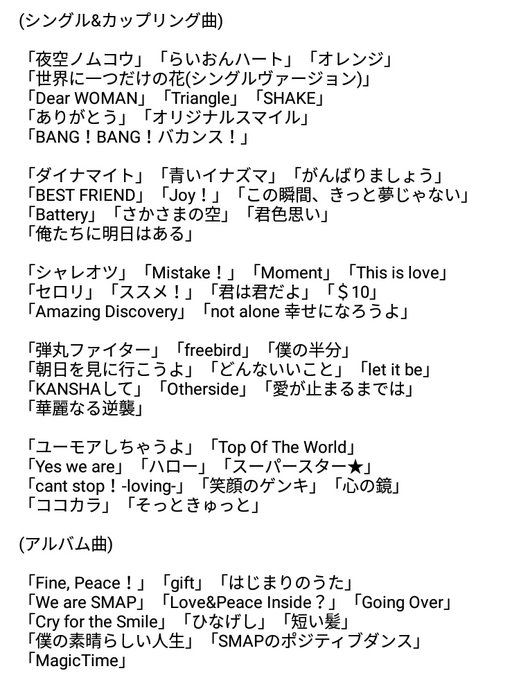 (シングル&カップリング曲)

「夜空ノムコウ」「らいおんハート」「オレンジ」
「世界に一つだけの花(シングルヴァージョン)」
「Dear WOMAN」「Triangle」「SHAKE」
「ありがとう」「オリジナルスマイル」
「BANG！BANG！バカンス！」

「ダイナマイト」「青いイナズマ」「がんばりましょう」
「BEST FRIEND」「Joy！」「この瞬間、きっと夢じゃない」
「Battery」「さかさまの空」「君色思い」
「俺たちに明日はある」

「シャレオツ」「Mistake！」「Moment」「This is love」
「セロリ」「ススメ！」「君は君だよ」「＄10」
「Amazing Discovery」「not alone 幸せになろうよ」

「弾丸ファイター」「freebird」「僕の半分」
「朝日を見に行こうよ」「どんないいこと」「let it be」
「KANSHAして」「Otherside」「愛が止まるまでは」
「華麗なる逆襲」

「ユーモアしちゃうよ」「Top Of The World」
「Yes we are」「ハロー」「スーパースター★」
「cant stop！-loving-」「笑顔のゲンキ」「心の鏡」
「ココカラ」「そっときゅっと」

(アルバム曲)

「Fine, Peace！」「gift」「はじまりのうた」
「We are SMAP」「Love&Peace Inside？」「Going Over」
「Cry for the Smile」「ひなげし」「短い髪」
「僕の素晴らしい人生」「SMAPのポジティブダンス」
「MagicTime」